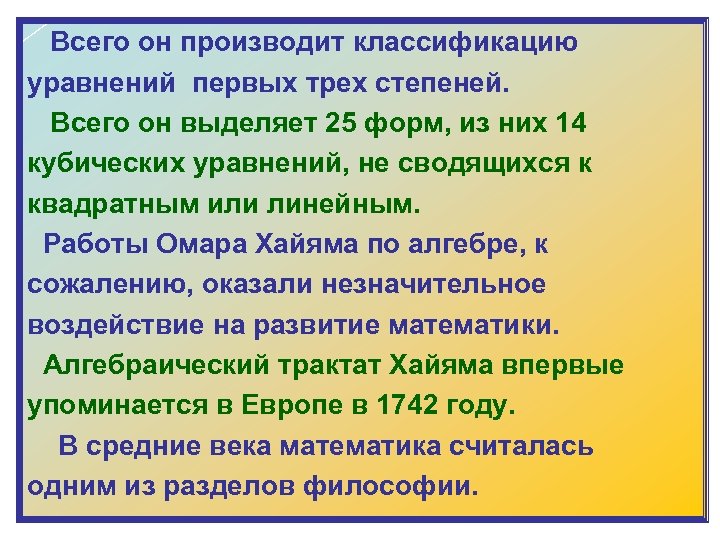 Всего он производит классификацию уравнений первых трех степеней.

Всего он выделяет 25 форм, из них 14 кубических уравнений, не сводящихся к квадратным или линейным.

Работы Омара Хайяма по алгебре, к сожалению, оказали незначительное воздействие на развитие математики.

Алгебраический трактат Хайяма впервые упоминается в Европе в 1742 году.

В средние века математика считалась одним из разделов философии.